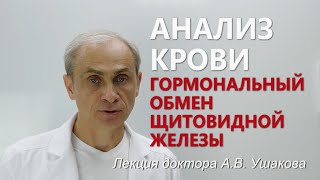 АНАЛИЗ КРОВИ
ГОРМОНАЛЬНЫЙ ОБМЕН ЩИТОВИДНОЙ ЖЕЛЕЗЫ
Лекция доктора А.В. Ушакова